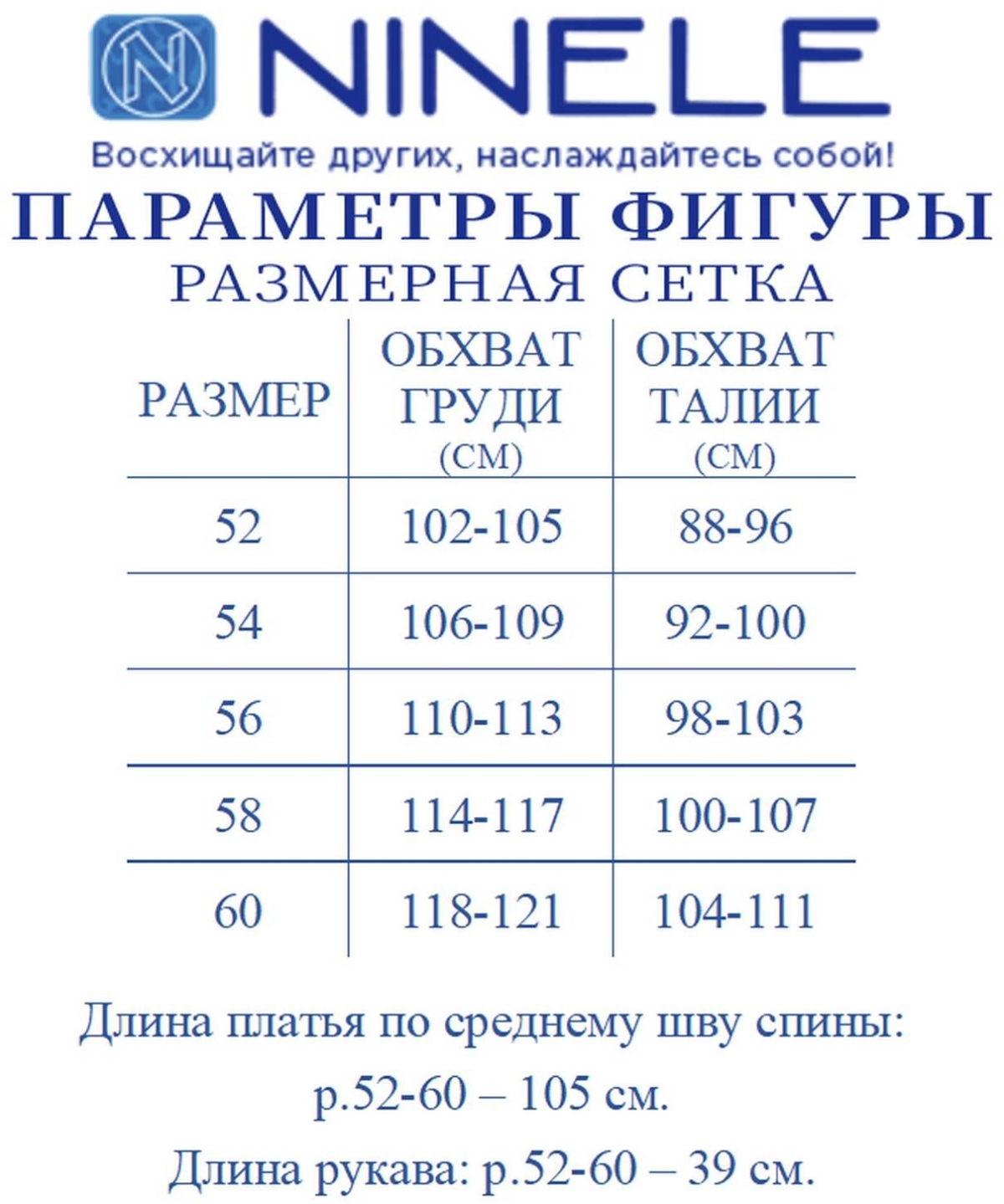 N NINELE
Восхищайте других, наслаждайтесь собой!

ПАРАМЕТРЫ ФИГУРЫ
РАЗМЕРНАЯ СЕТКА

| РАЗМЕР | ОБХВАТ ГРУДИ (СМ) | ОБХВАТ ТАЛИИ (СМ) |
|---|---|---|
| 52 | 102-105 | 88-96 |
| 54 | 106-109 | 92-100 |
| 56 | 110-113 | 98-103 |
| 58 | 114-117 | 100-107 |
| 60 | 118-121 | 104-111 |

Длина платья по среднему шву спины:
р.52-60 – 105 см.
Длина рукава: р.52-60 – 39 см.